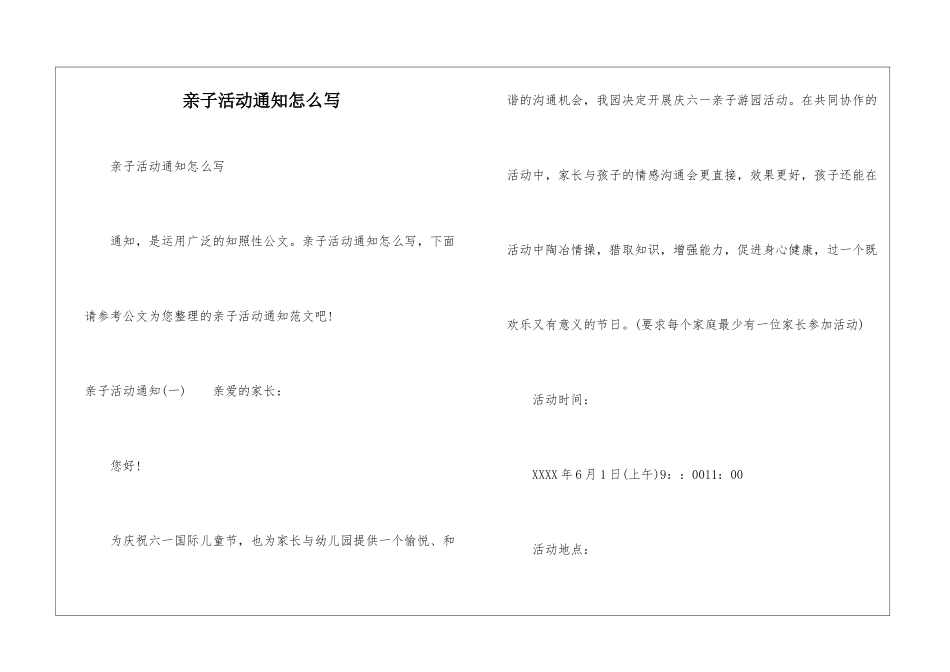 亲子活动通知怎么写

亲子活动通知怎么写

通知，是运用广泛的知照性公文。亲子活动通知怎么写，下面请参考公文为您整理的亲子活动通知范文吧!

亲子活动通知(一)　　亲爱的家长：

您好!

为庆祝六一国际儿童节，也为家长与幼儿园提供一个愉悦、和谐的沟通机会，我园决定开展庆六一亲子游园活动。在共同协作的活动中，家长与孩子的情感沟通会更直接，效果更好，孩子还能在活动中陶冶情操，猎取知识，增强能力，促进身心健康，过一个既欢乐又有意义的节日。(要求每个家庭最少有一位家长参加活动)

活动时间：

XXXX年6月1日(上午)9：：0011：00

活动地点：